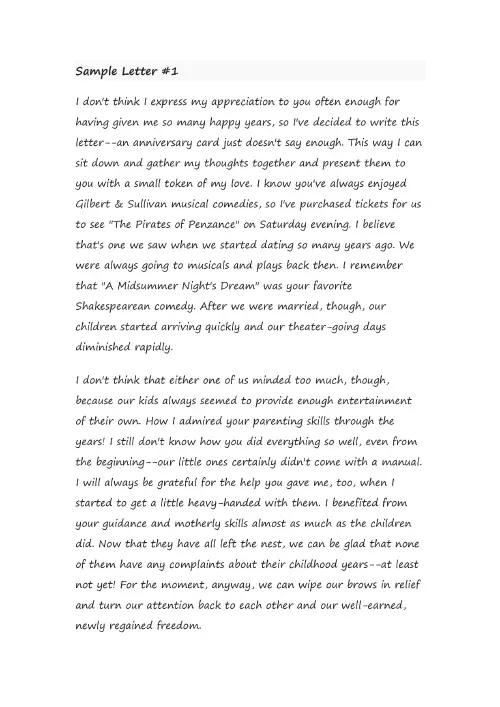 Sample Letter #1

I don't think I express my appreciation to you often enough for having given me so many happy years, so I've decided to write this letter--an anniversary card just doesn't say enough. This way I can sit down and gather my thoughts together and present them to you with a small token of my love. I know you've always enjoyed Gilbert & Sullivan musical comedies, so I've purchased tickets for us to see "The Pirates of Penzance" on Saturday evening. I believe that's one we saw when we started dating so many years ago. We were always going to musicals and plays back then. I remember that "A Midsummer Night's Dream" was your favorite Shakespearean comedy. After we were married, though, our children started arriving quickly and our theater-going days diminished rapidly.

I don't think that either one of us minded too much, though, because our kids always seemed to provide enough entertainment of their own. How I admired your parenting skills through the years! I still don't know how you did everything so well, even from the beginning--our little ones certainly didn't come with a manual. I will always be grateful for the help you gave me, too, when I started to get a little heavy-handed with them. I benefited from your guidance and motherly skills almost as much as the children did. Now that they have all left the nest, we can be glad that none of them have any complaints about their childhood years--at least not yet! For the moment, anyway, we can wipe our brows in relief and turn our attention back to each other and our well-earned, newly regained freedom.